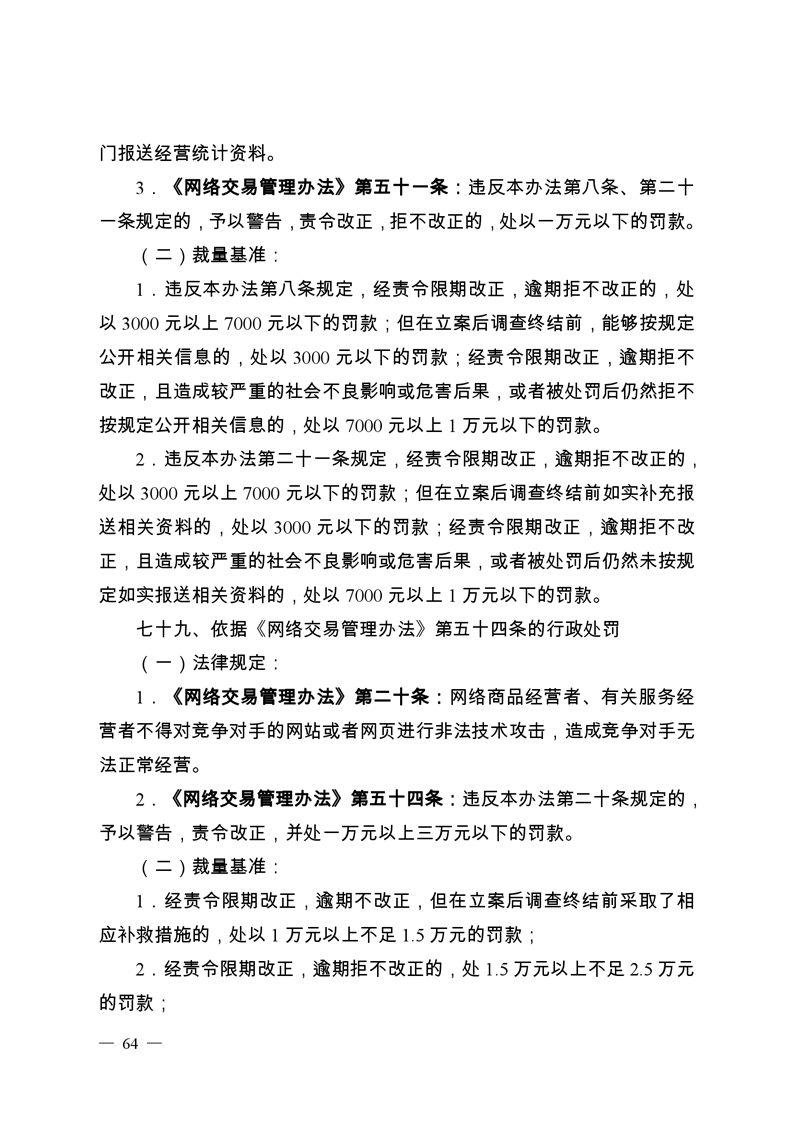 门报送经营统计资料。

3．《网络交易管理办法》第五十一条：违反本办法第八条、第二十一条规定的，予以警告，责令改正，拒不改正的，处以一万元以下的罚款。

（二）裁量基准：

1．违反本办法第八条规定，经责令限期改正，逾期拒不改正的，处以 3000 元以上 7000 元以下的罚款；但在立案后调查终结前，能够按规定公开相关信息的，处以 3000 元以下的罚款；经责令限期改正，逾期拒不改正，且造成较严重的社会不良影响或危害后果，或者被处罚后仍然拒不按规定公开相关信息的，处以 7000 元以上 1 万元以下的罚款。

2．违反本办法第二十一条规定，经责令限期改正，逾期拒不改正的，处以 3000 元以上 7000 元以下的罚款；但在立案后调查终结前如实补充报送相关资料的，处以 3000 元以下的罚款；经责令限期改正，逾期拒不改正，且造成较严重的社会不良影响或危害后果，或者被处罚后仍然未按规定如实报送相关资料的，处以 7000 元以上 1 万元以下的罚款。

七十九、依据《网络交易管理办法》第五十四条的行政处罚

（一）法律规定：

1．《网络交易管理办法》第二十条：网络商品经营者、有关服务经营者不得对竞争对手的网站或者网页进行非法技术攻击，造成竞争对手无法正常经营。

2．《网络交易管理办法》第五十四条：违反本办法第二十条规定的，予以警告，责令改正，并处一万元以上三万元以下的罚款。

（二）裁量基准：

1．经责令限期改正，逾期不改正，但在立案后调查终结前采取了相应补救措施的，处以 1 万元以上不足 1.5 万元的罚款；

2．经责令限期改正，逾期拒不改正的，处 1.5 万元以上不足 2.5 万元的罚款；

— 64 —